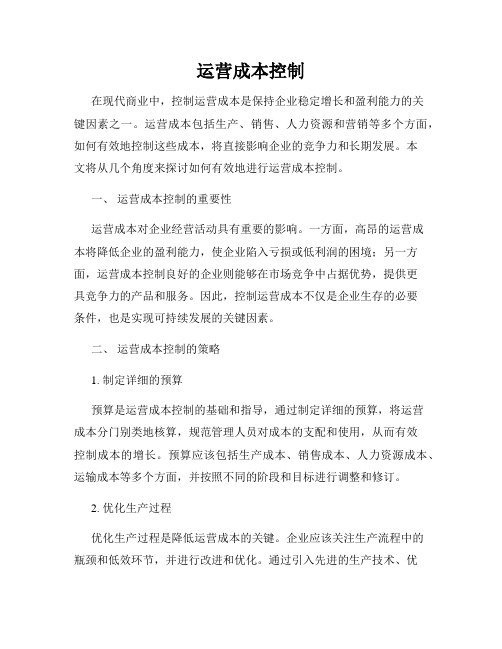 运营成本控制

在现代商业中，控制运营成本是保持企业稳定增长和盈利能力的关键因素之一。运营成本包括生产、销售、人力资源和营销等多个方面，如何有效地控制这些成本，将直接影响企业的竞争力和长期发展。本文将从几个角度来探讨如何有效地进行运营成本控制。

一、 运营成本控制的重要性

运营成本对企业经营活动具有重要的影响。一方面，高昂的运营成本将降低企业的盈利能力，使企业陷入亏损或低利润的困境；另一方面，运营成本控制良好的企业则能够在市场竞争中占据优势，提供更具竞争力的产品和服务。因此，控制运营成本不仅是企业生存的必要条件，也是实现可持续发展的关键因素。

二、 运营成本控制的策略

1. 制定详细的预算

预算是运营成本控制的基础和指导，通过制定详细的预算，将运营成本分门别类地核算，规范管理人员对成本的支配和使用，从而有效控制成本的增长。预算应该包括生产成本、销售成本、人力资源成本、运输成本等多个方面，并按照不同的阶段和目标进行调整和修订。

2. 优化生产过程

优化生产过程是降低运营成本的关键。企业应该关注生产流程中的瓶颈和低效环节，并进行改进和优化。通过引入先进的生产技术、优